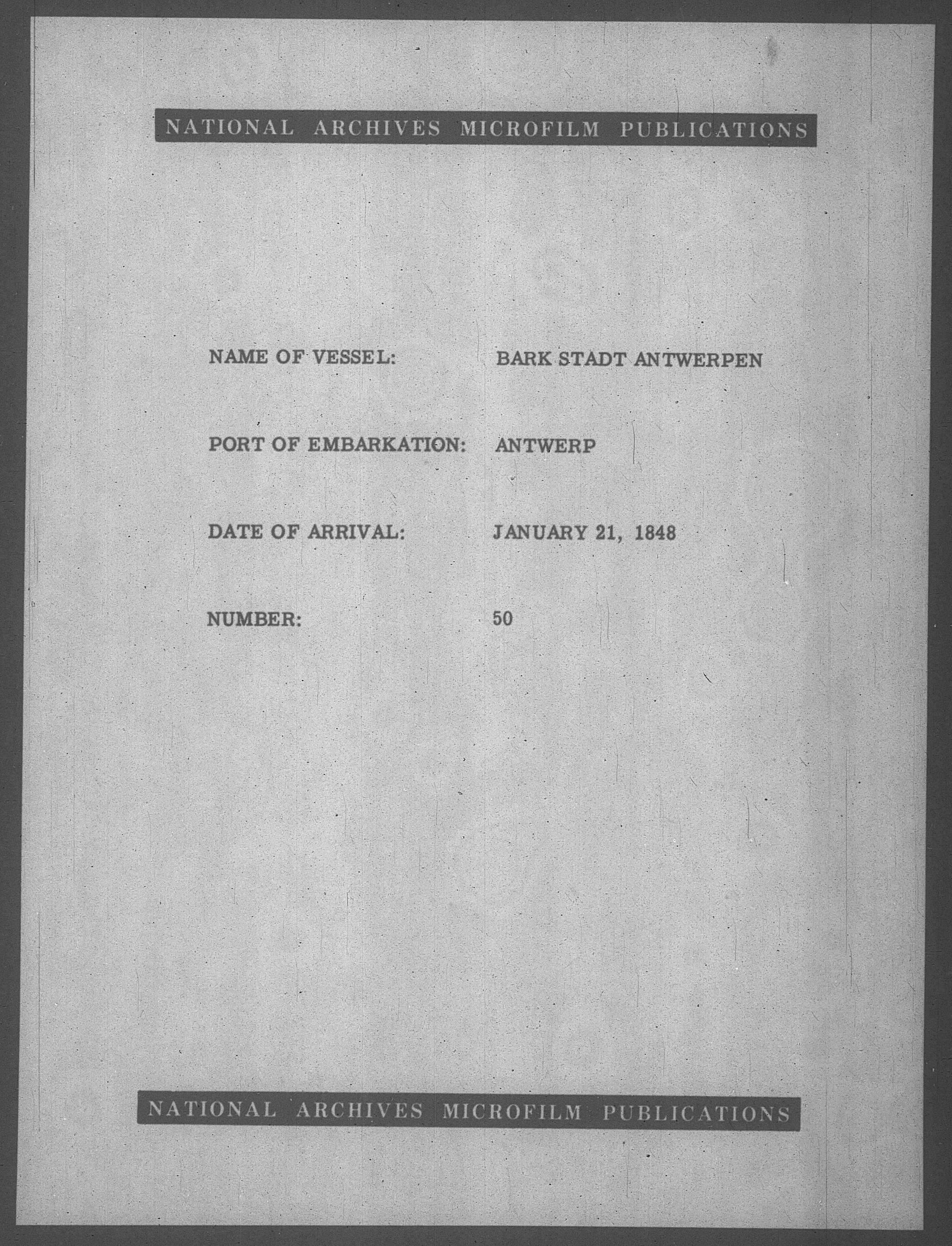 NATIONAL ARCHIVES MICROFILM PUBLICATIONS

NAME OF VESSEL: BARK STADT ANTWERPEN

PORT OF EMBARKATION: ANTWERP

DATE OF ARRIVAL: JANUARY 21, 1848

NUMBER: 50

NATIONAL ARCHIVES MICROFILM PUBLICATIONS